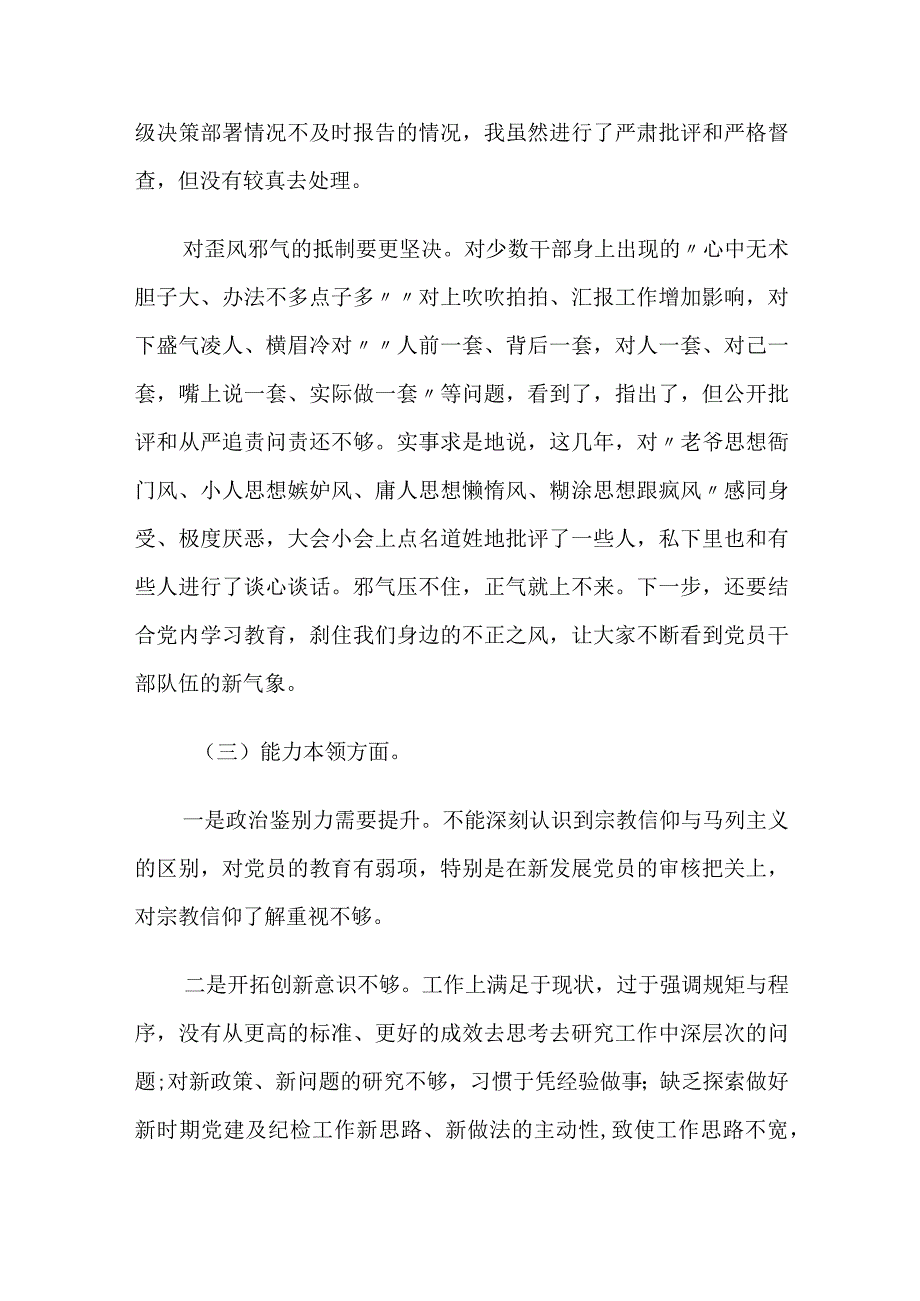 级决策部署情况不及时报告的情况，我虽然进行了严肃批评和严格督查，但没有较真去处理。

对歪风邪气的抵制要更坚决。对少数干部身上出现的〃心中无术胆子大、办法不多点子多〃〃对上吹吹拍拍、汇报工作增加影响，对下盛气凌人、横眉冷对〃〃人前一套、背后一套，对人一套、对己一套，嘴上说一套、实际做一套〃等问题，看到了，指出了，但公开批评和从严追责问责还不够。实事求是地说，这几年，对〃老爷思想衙门风、小人思想嫉妒风、庸人思想懒惰风、糊涂思想跟疯风〃感同身受、极度厌恶，大会小会上点名道姓地批评了一些人，私下里也和有些人进行了谈心谈话。邪气压不住，正气就上不来。下一步，还要结合党内学习教育，刹住我们身边的不正之风，让大家不断看到党员干部队伍的新气象。

（三）能力本领方面。

一是政治鉴别力需要提升。不能深刻认识到宗教信仰与马列主义的区别，对党员的教育有弱项，特别是在新发展党员的审核把关上，对宗教信仰了解重视不够。

二是开拓创新意识不够。工作上满足于现状，过于强调规矩与程序，没有从更高的标准、更好的成效去思考去研究工作中深层次的问题;对新政策、新问题的研究不够，习惯于凭经验做事;缺乏探索做好新时期党建及纪检工作新思路、新做法的主动性,致使工作思路不宽，